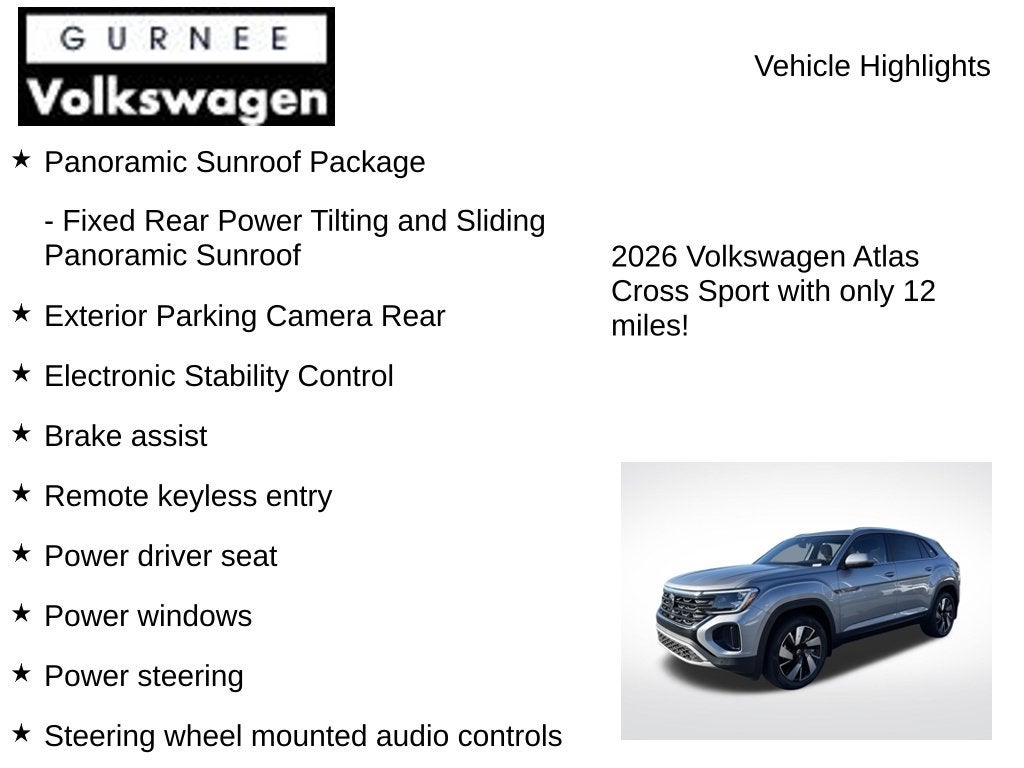 GURNEE
Volkswagen

Vehicle Highlights

★ Panoramic Sunroof Package

- Fixed Rear Power Tilting and Sliding Panoramic Sunroof

★ Exterior Parking Camera Rear

★ Electronic Stability Control

★ Brake assist

★ Remote keyless entry

★ Power driver seat

★ Power windows

★ Power steering

★ Steering wheel mounted audio controls

2026 Volkswagen Atlas Cross Sport with only 12 miles!